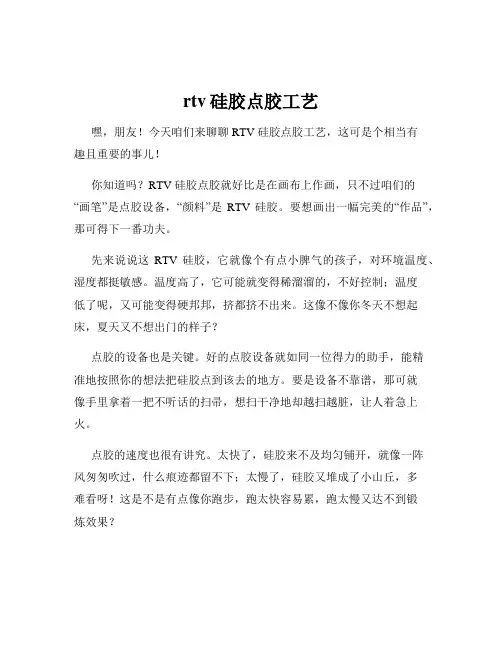 rtv 硅胶点胶工艺

嘿，朋友！今天咱们来聊聊 RTV 硅胶点胶工艺，这可是个相当有趣且重要的事儿！

你知道吗？RTV 硅胶点胶就好比是在画布上作画，只不过咱们的“画笔”是点胶设备，“颜料”是 RTV 硅胶。要想画出一幅完美的“作品”，那可得下一番功夫。

先来说说这 RTV 硅胶，它就像个有点小脾气的孩子，对环境温度、湿度都挺敏感。温度高了，它可能就变得稀溜溜的，不好控制；温度低了呢，又可能变得硬邦邦，挤都挤不出来。这像不像你冬天不想起床，夏天又不想出门的样子？

点胶的设备也是关键。好的点胶设备就如同一位得力的助手，能精准地按照你的想法把硅胶点到该去的地方。要是设备不靠谱，那可就像手里拿着一把不听话的扫帚，想扫干净地却越扫越脏，让人着急上火。

点胶的速度也很有讲究。太快了，硅胶来不及均匀铺开，就像一阵风匆匆吹过，什么痕迹都留不下；太慢了，硅胶又堆成了小山丘，多难看呀！这是不是有点像你跑步，跑太快容易累，跑太慢又达不到锻炼效果？